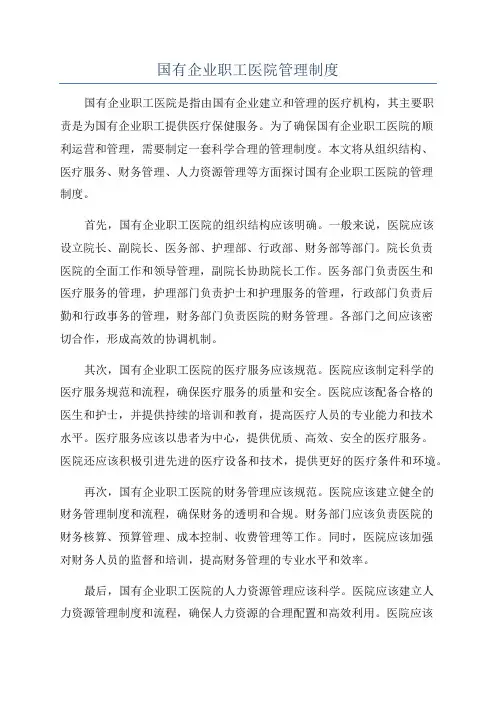 国有企业职工医院管理制度

国有企业职工医院是指由国有企业建立和管理的医疗机构，其主要职责是为国有企业职工提供医疗保健服务。为了确保国有企业职工医院的顺利运营和管理，需要制定一套科学合理的管理制度。本文将从组织结构、医疗服务、财务管理、人力资源管理等方面探讨国有企业职工医院的管理制度。

首先，国有企业职工医院的组织结构应该明确。一般来说，医院应该设立院长、副院长、医务部、护理部、行政部、财务部等部门。院长负责医院的全面工作和领导管理，副院长协助院长工作。医务部门负责医生和医疗服务的管理，护理部门负责护士和护理服务的管理，行政部门负责后勤和行政事务的管理，财务部门负责医院的财务管理。各部门之间应该密切合作，形成高效的协调机制。

其次，国有企业职工医院的医疗服务应该规范。医院应该制定科学的医疗服务规范和流程，确保医疗服务的质量和安全。医院应该配备合格的医生和护士，并提供持续的培训和教育，提高医疗人员的专业能力和技术水平。医疗服务应该以患者为中心，提供优质、高效、安全的医疗服务。医院还应该积极引进先进的医疗设备和技术，提供更好的医疗条件和环境。

再次，国有企业职工医院的财务管理应该规范。医院应该建立健全的财务管理制度和流程，确保财务的透明和合规。财务部门应该负责医院的财务核算、预算管理、成本控制、收费管理等工作。同时，医院应该加强对财务人员的监督和培训，提高财务管理的专业水平和效率。

最后，国有企业职工医院的人力资源管理应该科学。医院应该建立人力资源管理制度和流程，确保人力资源的合理配置和高效利用。医院应该